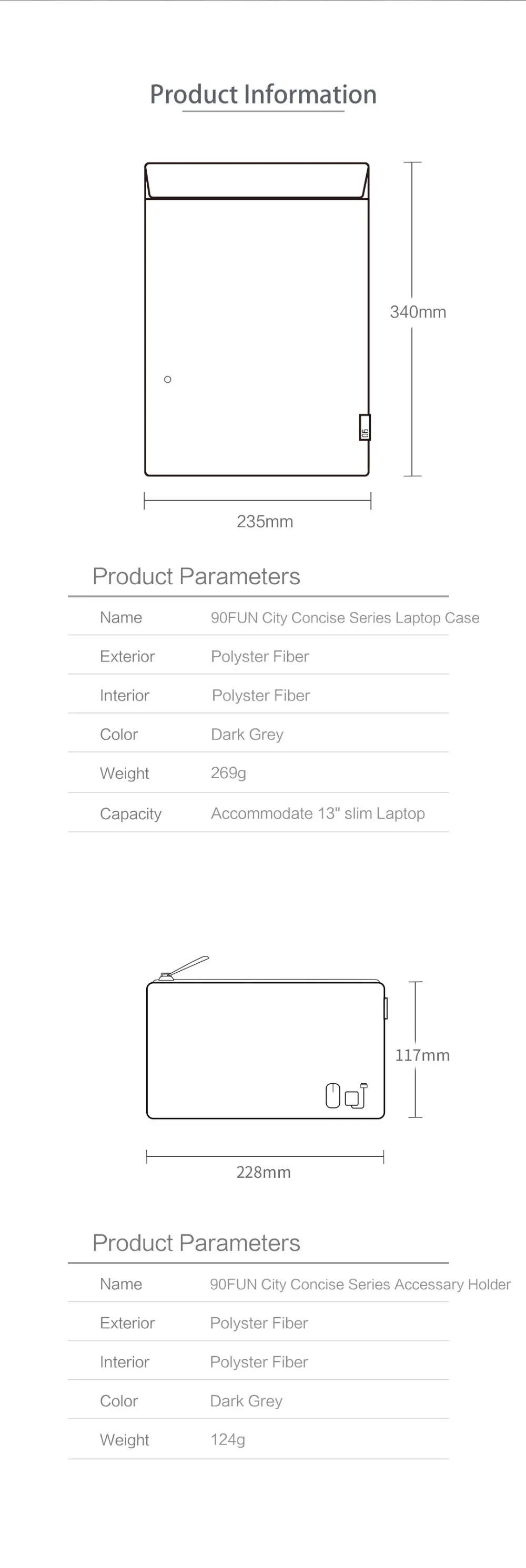 Product Information

340mm

90

235mm

Product Parameters

| Name | 90FUN City Concise Series Laptop Case |
|---|---|
| Exterior | Polyster Fiber |
| Interior | Polyster Fiber |
| Color | Dark Grey |
| Weight | 269g |
| Capacity | Accommodate 13" slim Laptop |

117mm

228mm

Product Parameters

| Name | 90FUN City Concise Series Accessary Holder |
|---|---|
| Exterior | Polyster Fiber |
| Interior | Polyster Fiber |
| Color | Dark Grey |
| Weight | 124g |